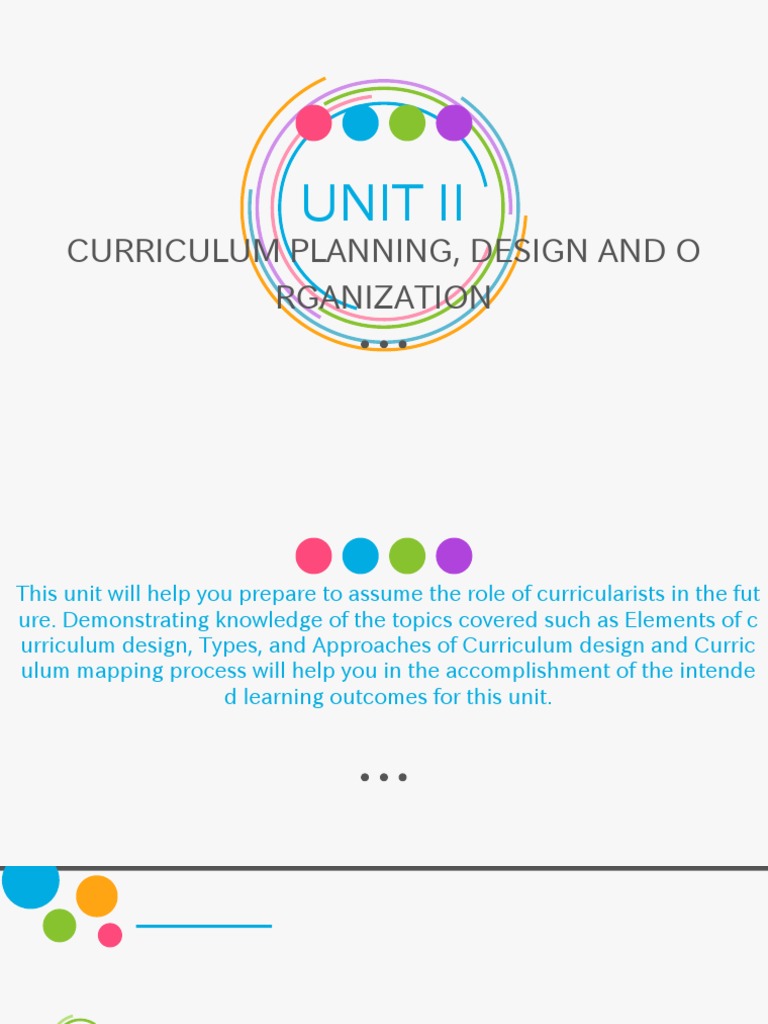 UNIT II

CURRICULUM PLANNING, DESIGN AND O RGANIZATION

This unit will help you prepare to assume the role of curricularists in the fut ure. Demonstrating knowledge of the topics covered such as Elements of c urriculum design, Types, and Approaches of Curriculum design and Curric ulum mapping process will help you in the accomplishment of the intende d learning outcomes for this unit.